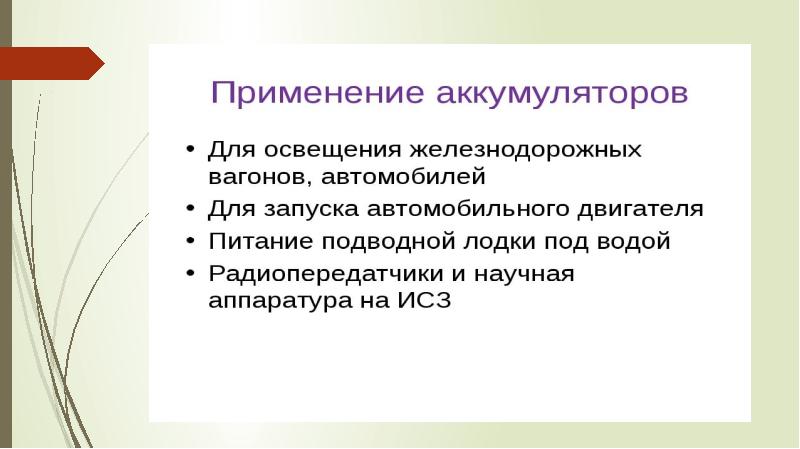 Применение аккумуляторов

• Для освещения железнодорожных вагонов, автомобилей
• Для запуска автомобильного двигателя
• Питание подводной лодки под водой
• Радиопередатчики и научная аппаратура на ИСЗ